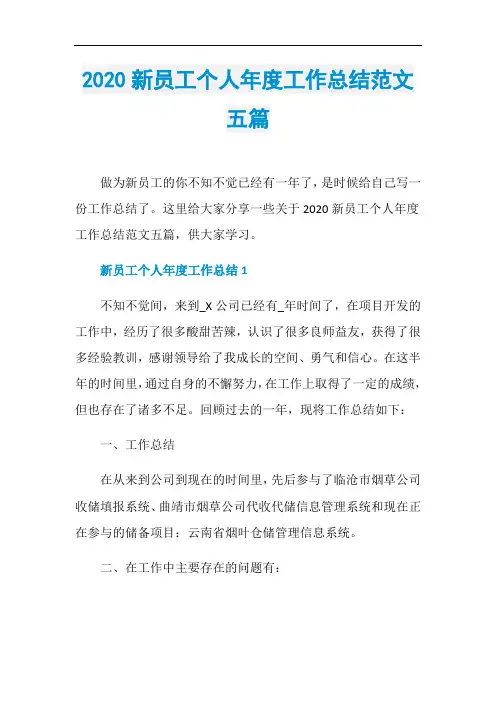 2020 新员工个人年度工作总结范文五篇

做为新员工的你不知不觉已经有一年了，是时候给自己写一份工作总结了。这里给大家分享一些关于 2020 新员工个人年度工作总结范文五篇，供大家学习。

新员工个人年度工作总结 1

不知不觉间，来到_X 公司已经有_年时间了，在项目开发的工作中，经历了很多酸甜苦辣，认识了很多良师益友，获得了很多经验教训，感谢领导给了我成长的空间、勇气和信心。在这半年的时间里，通过自身的不懈努力，在工作上取得了一定的成绩，但也存在了诸多不足。回顾过去的一年，现将工作总结如下：

一、工作总结

在从来到公司到现在的时间里，先后参与了临沧市烟草公司收储填报系统、曲靖市烟草公司代收代储信息管理系统和现在正在参与的储备项目：云南省烟叶仓储管理信息系统。

二、在工作中主要存在的问题有：